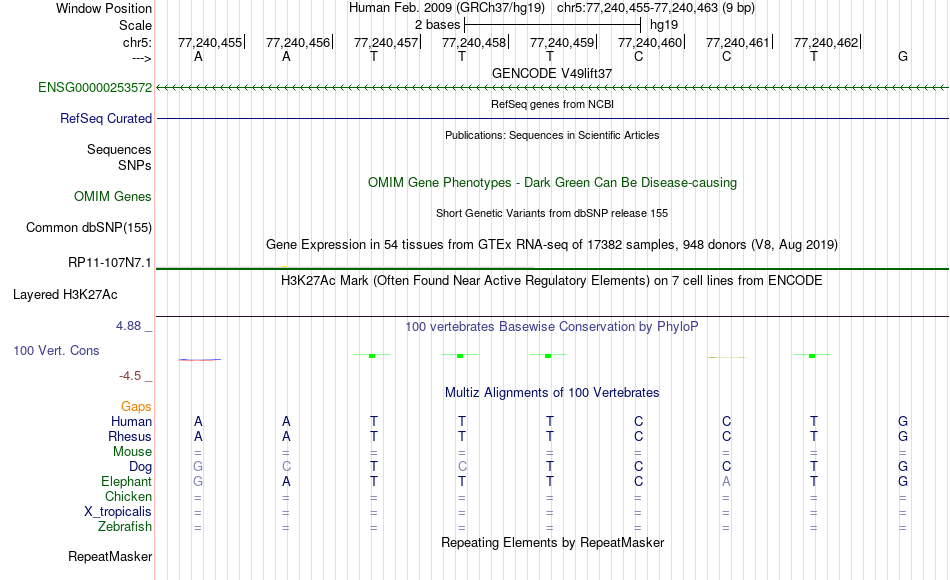 Window Position Human Feb. 2009 (GRCh37/hg19) chr5:77,240,455-77,240,463 (9 bp)
Scale 2 bases hg19
chr5: 77,240,455 77,240,456 77,240,457 77,240,458 77,240,459 77,240,460 77,240,461 77,240,462
---> A A T T T C C T G
GENCODE V49lift37
ENSG00000253572
RefSeq genes from NCBI
RefSeq Curated
Publications: Sequences in Scientific Articles
Sequences
SNPs
OMIM Gene Phenotypes - Dark Green Can Be Disease-causing
OMIM Genes
Short Genetic Variants from dbSNP release 155
Common dbSNP(155)
Gene Expression in 54 tissues from GTEx RNA-seq of 17382 samples, 948 donors (V8, Aug 2019)
RP11-107N7.1
H3K27Ac Mark (Often Found Near Active Regulatory Elements) on 7 cell lines from ENCODE
Layered H3K27Ac
4.88 _
100 vertebrates Basewise Conservation by PhyloP
100 Vert. Cons
-4.5 _
Multiz Alignments of 100 Vertebrates
Gaps
Human A A T T T C C T G
Rhesus A A T T T C C T G
Mouse = = = = = = = = =
Dog G C T C T C C T G
Elephant G A T T T C A T G
Chicken = = = = = = = = =
X_tropicalis = = = = = = = = =
Zebrafish = = = = = = = = =
Repeating Elements by RepeatMasker
RepeatMasker